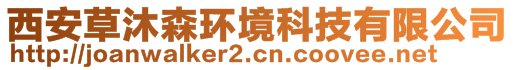 西安草沐森环境科技有限公司
http://joanwalker2.cn.coovee.net